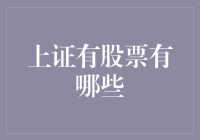 上证有股票有哪些